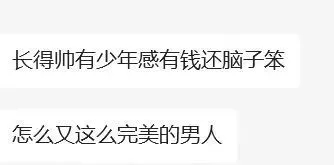 长得帅有少年感有钱还脑子笨

怎么又这么完美的男人